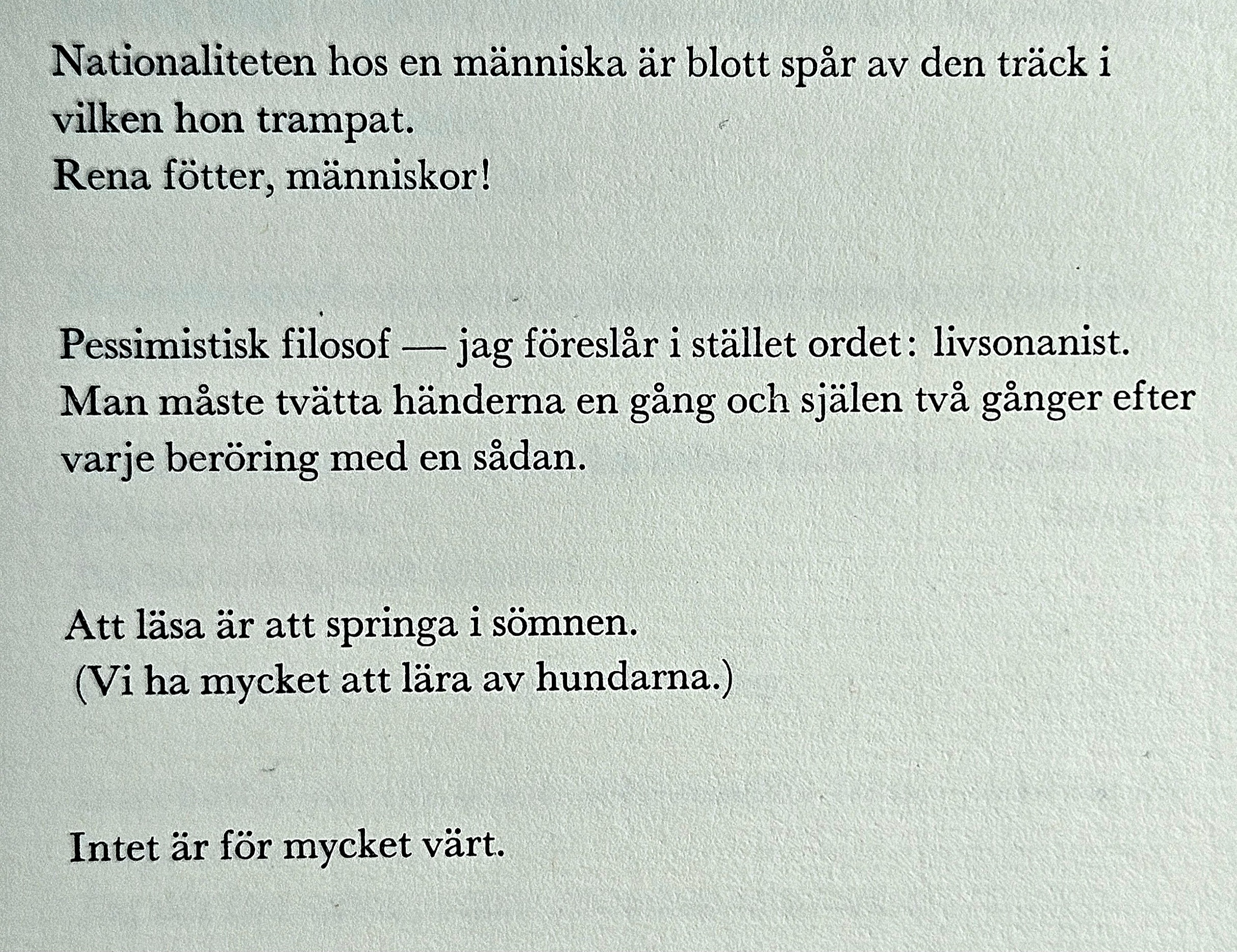 Nationaliteten hos en människa är blott spår av den träck i vilken hon trampat.
Rena fötter, människor!

Pessimistisk filosof — jag föreslår i stället ordet: livsonanist. Man måste tvätta händerna en gång och själen två gånger efter varje beröring med en sådan.

Att läsa är att springa i sömnen.
(Vi ha mycket att lära av hundarna.)

Intet är för mycket värt.